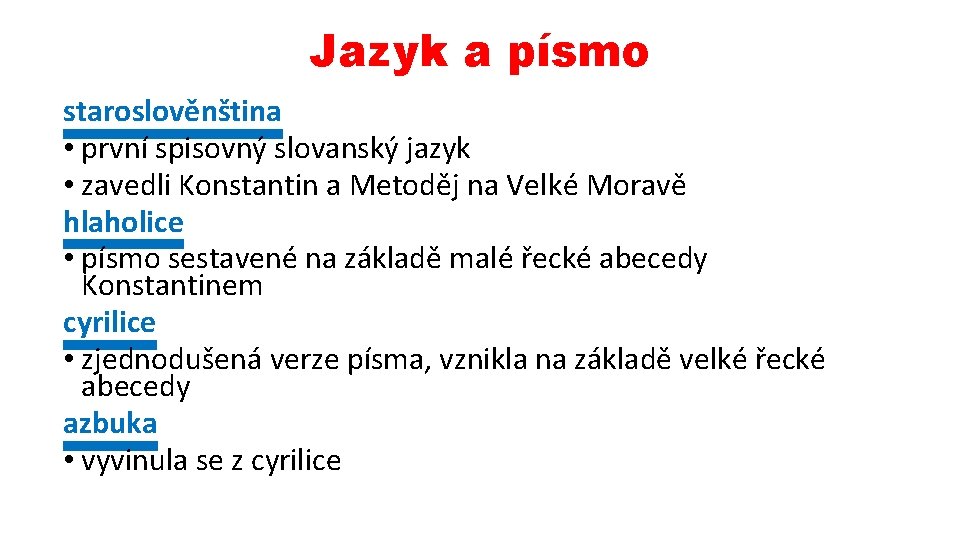 Jazyk a písmo

staroslověnština

• první spisovný slovanský jazyk

• zavedli Konstantin a Metoděj na Velké Moravě

hlaholice

• písmo sestavené na základě malé řecké abecedy Konstantinem

cyrilice

• zjednodušená verze písma, vznikla na základě velké řecké abecedy

azbuka

• vyvinula se z cyrilice